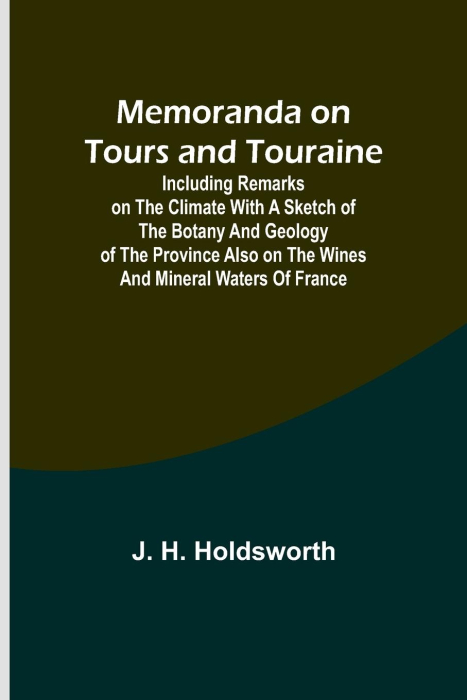 Memoranda on Tours and Touraine

Including Remarks on The Climate With A Sketch of The Botany And Geology of The Province Also on The Wines And Mineral Waters Of France

J. H. Holdsworth